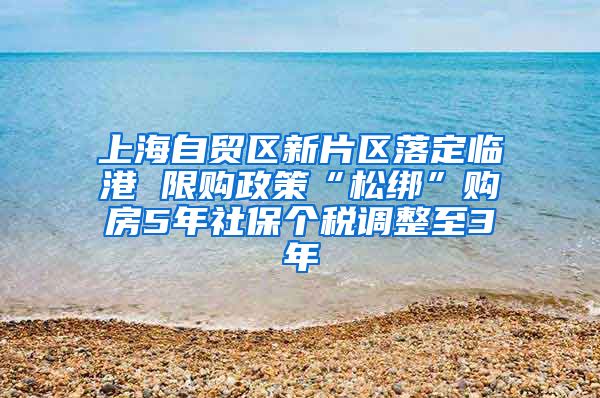 上海自贸区新片区落定临港 限购政策“松绑”购房5年社保个税调整至3年